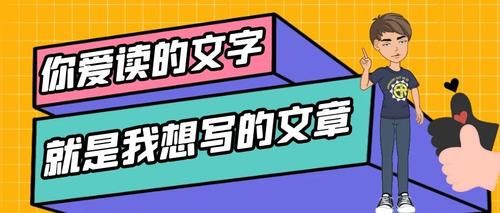 你爱读的文字

就是我想写的文章